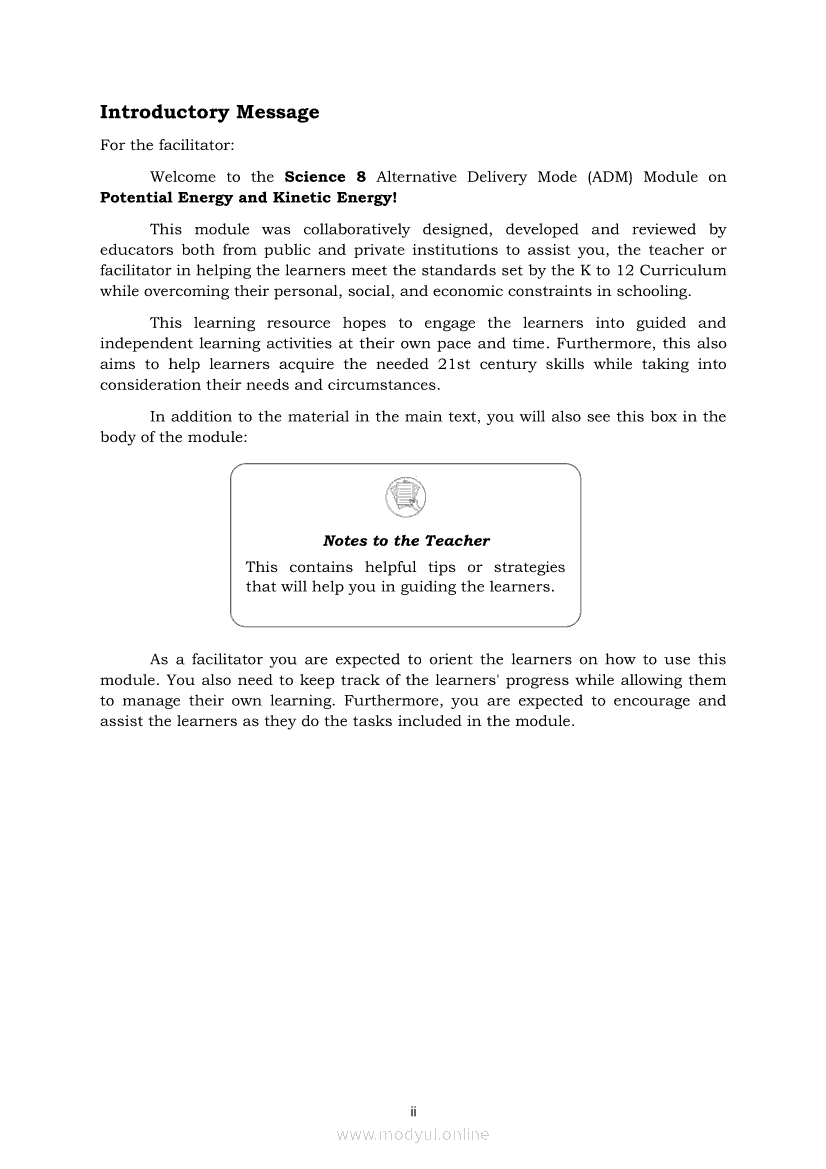 Introductory Message

For the facilitator:

Welcome to the Science 8 Alternative Delivery Mode (ADM) Module on Potential Energy and Kinetic Energy!

This module was collaboratively designed, developed and reviewed by educators both from public and private institutions to assist you, the teacher or facilitator in helping the learners meet the standards set by the K to 12 Curriculum while overcoming their personal, social, and economic constraints in schooling.

This learning resource hopes to engage the learners into guided and independent learning activities at their own pace and time. Furthermore, this also aims to help learners acquire the needed 21st century skills while taking into consideration their needs and circumstances.

In addition to the material in the main text, you will also see this box in the body of the module:

Notes to the Teacher

This contains helpful tips or strategies that will help you in guiding the learners.

As a facilitator you are expected to orient the learners on how to use this module. You also need to keep track of the learners' progress while allowing them to manage their own learning. Furthermore, you are expected to encourage and assist the learners as they do the tasks included in the module.

ii

www.modyul.online